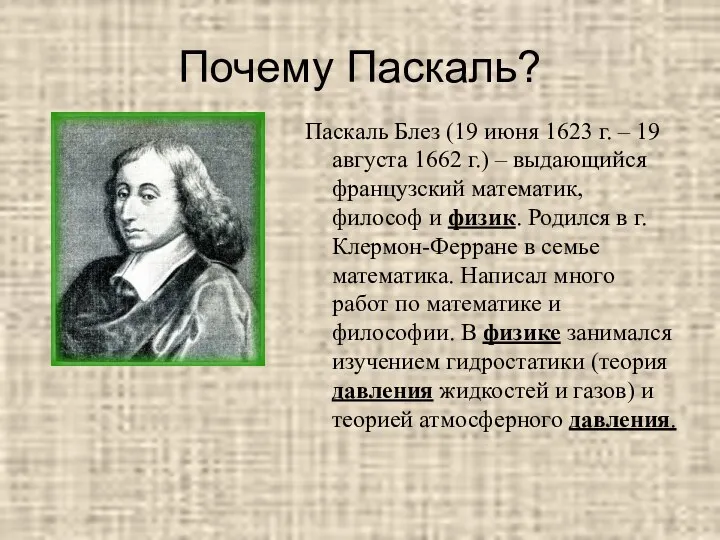 Почему Паскаль?

Паскаль Блез (19 июня 1623 г. – 19 августа 1662 г.) – выдающийся французский математик, философ и физик. Родился в г. Клермон-Ферране в семье математика. Написал много работ по математике и философии. В физике занимался изучением гидростатики (теория давления жидкостей и газов) и теорией атмосферного давления.